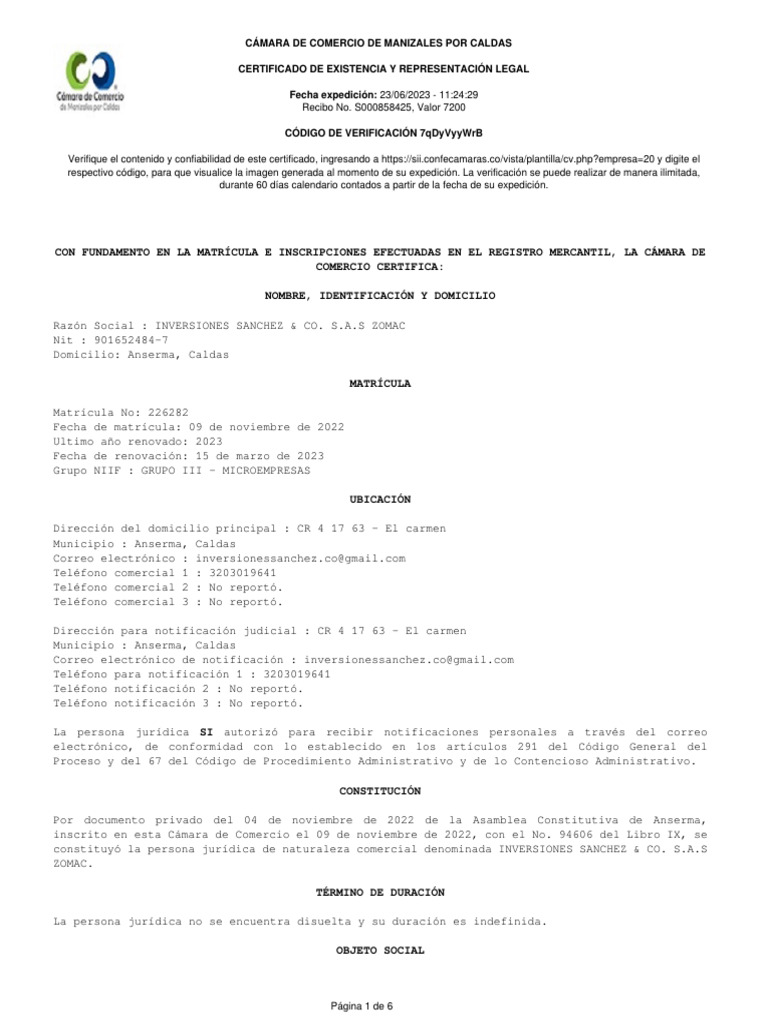 Cámara de Comercio de Manizales por Caldas

CÁMARA DE COMERCIO DE MANIZALES POR CALDAS

CERTIFICADO DE EXISTENCIA Y REPRESENTACIÓN LEGAL

Fecha expedición: 23/06/2023 - 11:24:29
Recibo No. S000858425, Valor 7200

CÓDIGO DE VERIFICACIÓN 7qDyVyyWrB

Verifique el contenido y confiabilidad de este certificado, ingresando a https://sii.confecamaras.co/vista/plantilla/cv.php?empresa=20 y digite el respectivo código, para que visualice la imagen generada al momento de su expedición. La verificación se puede realizar de manera ilimitada, durante 60 días calendario contados a partir de la fecha de su expedición.

CON FUNDAMENTO EN LA MATRÍCULA E INSCRIPCIONES EFECTUADAS EN EL REGISTRO MERCANTIL, LA CÁMARA DE COMERCIO CERTIFICA:

NOMBRE, IDENTIFICACIÓN Y DOMICILIO

Razón Social : INVERSIONES SANCHEZ & CO. S.A.S ZOMAC
Nit : 901652484-7
Domicilio: Anserma, Caldas

MATRÍCULA

Matrícula No: 226282
Fecha de matrícula: 09 de noviembre de 2022
Ultimo año renovado: 2023
Fecha de renovación: 15 de marzo de 2023
Grupo NIIF : GRUPO III - MICROEMPRESAS

UBICACIÓN

Dirección del domicilio principal : CR 4 17 63 - El carmen
Municipio : Anserma, Caldas
Correo electrónico : inversionessanchez.co@gmail.com
Teléfono comercial 1 : 3203019641
Teléfono comercial 2 : No reportó.
Teléfono comercial 3 : No reportó.

Dirección para notificación judicial : CR 4 17 63 - El carmen
Municipio : Anserma, Caldas
Correo electrónico de notificación : inversionessanchez.co@gmail.com
Teléfono para notificación 1 : 3203019641
Teléfono notificación 2 : No reportó.
Teléfono notificación 3 : No reportó.

La persona jurídica SI autorizó para recibir notificaciones personales a través del correo electrónico, de conformidad con lo establecido en los artículos 291 del Código General del Proceso y del 67 del Código de Procedimiento Administrativo y de lo Contencioso Administrativo.

CONSTITUCIÓN

Por documento privado del 04 de noviembre de 2022 de la Asamblea Constitutiva de Anserma, inscrito en esta Cámara de Comercio el 09 de noviembre de 2022, con el No. 94606 del Libro IX, se constituyó la persona jurídica de naturaleza comercial denominada INVERSIONES SANCHEZ & CO. S.A.S ZOMAC.

TÉRMINO DE DURACIÓN

La persona jurídica no se encuentra disuelta y su duración es indefinida.

OBJETO SOCIAL

Página 1 de 6